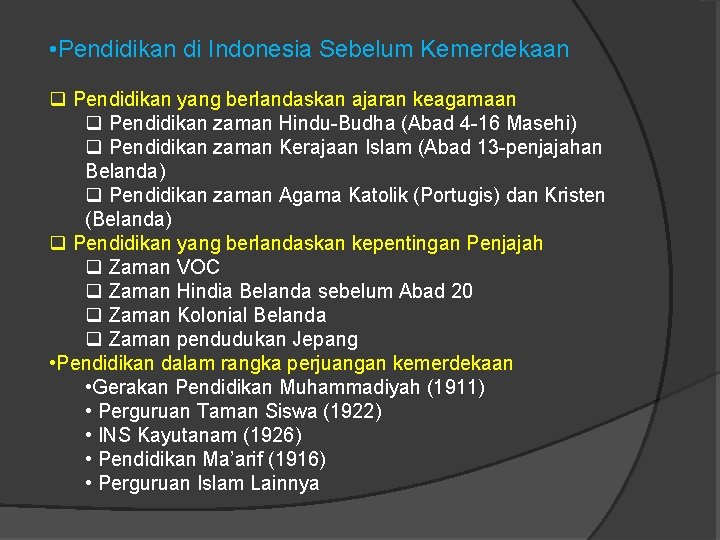 • Pendidikan di Indonesia Sebelum Kemerdekaan

☐ Pendidikan yang berlandaskan ajaran keagamaan
☐ Pendidikan zaman Hindu-Budha (Abad 4-16 Masehi)
☐ Pendidikan zaman Kerajaan Islam (Abad 13-penjajahan Belanda)
☐ Pendidikan zaman Agama Katolik (Portugis) dan Kristen (Belanda)
☐ Pendidikan yang berlandaskan kepentingan Penjajah
☐ Zaman VOC
☐ Zaman Hindia Belanda sebelum Abad 20
☐ Zaman Kolonial Belanda
☐ Zaman pendudukan Jepang
• Pendidikan dalam rangka perjuangan kemerdekaan
• Gerakan Pendidikan Muhammadiyah (1911)
• Perguruan Taman Siswa (1922)
• INS Kayutanam (1926)
• Pendidikan Ma'arif (1916)
• Perguruan Islam Lainnya